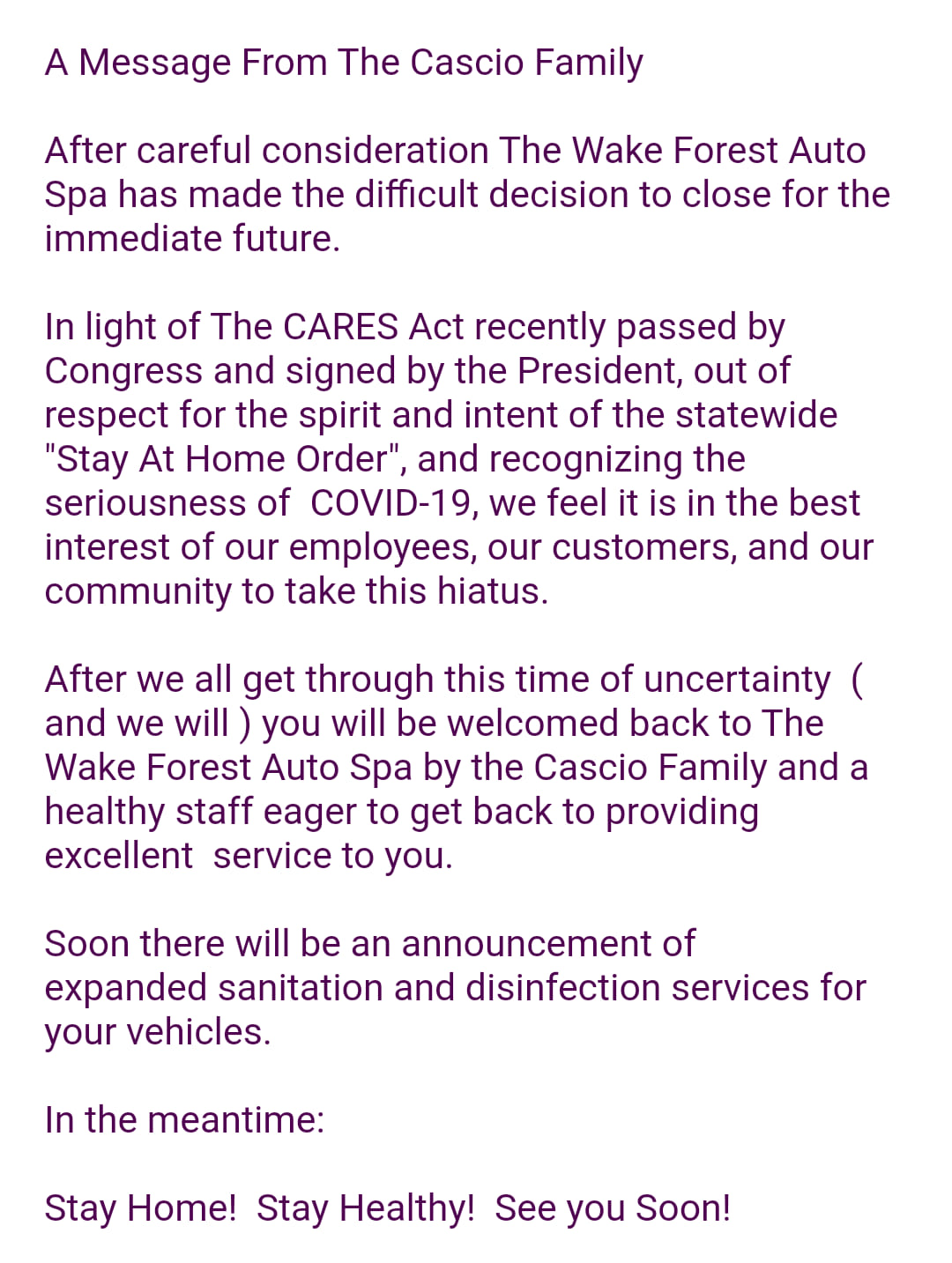 A Message From The Cascio Family

After careful consideration The Wake Forest Auto Spa has made the difficult decision to close for the immediate future.

In light of The CARES Act recently passed by Congress and signed by the President, out of respect for the spirit and intent of the statewide "Stay At Home Order", and recognizing the seriousness of  COVID-19, we feel it is in the best interest of our employees, our customers, and our community to take this hiatus.

After we all get through this time of uncertainty  ( and we will ) you will be welcomed back to The Wake Forest Auto Spa by the Cascio Family and a healthy staff eager to get back to providing excellent  service to you.

Soon there will be an announcement of expanded sanitation and disinfection services for your vehicles.

In the meantime:

Stay Home!  Stay Healthy!  See you Soon!